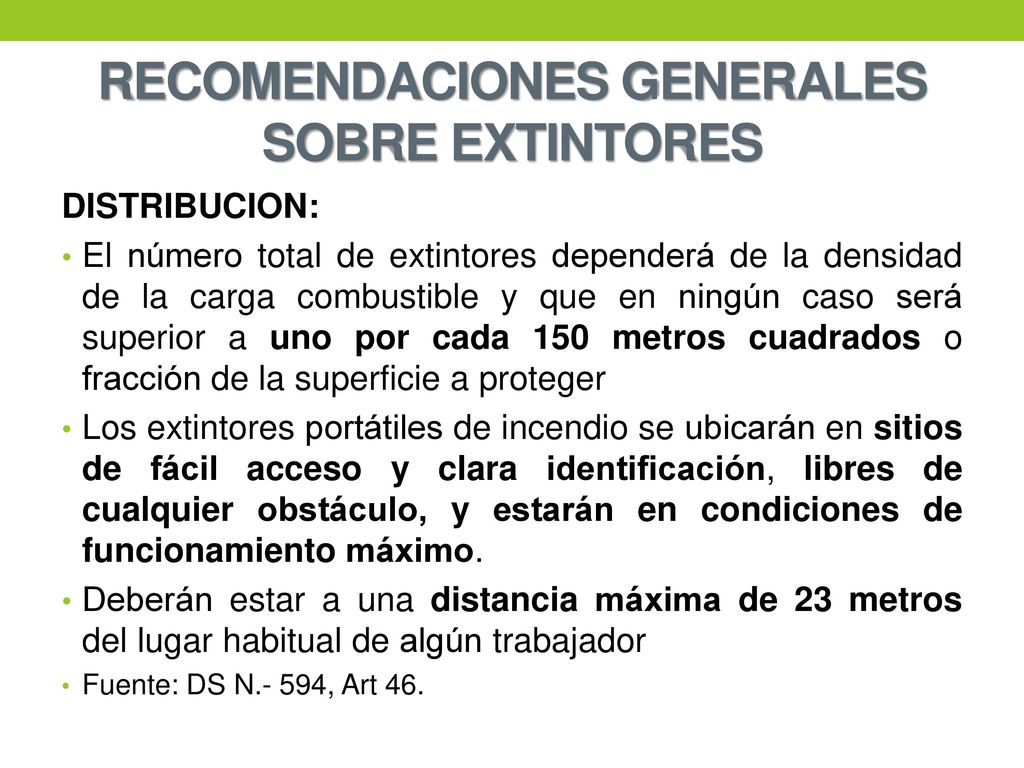 RECOMENDACIONES GENERALES SOBRE EXTINTORES

DISTRIBUCION:

• El número total de extintores dependerá de la densidad de la carga combustible y que en ningún caso será superior a uno por cada 150 metros cuadrados o fracción de la superficie a proteger

• Los extintores portátiles de incendio se ubicarán en sitios de fácil acceso y clara identificación, libres de cualquier obstáculo, y estarán en condiciones de funcionamiento máximo.

• Deberán estar a una distancia máxima de 23 metros del lugar habitual de algún trabajador

• Fuente: DS N.- 594, Art 46.